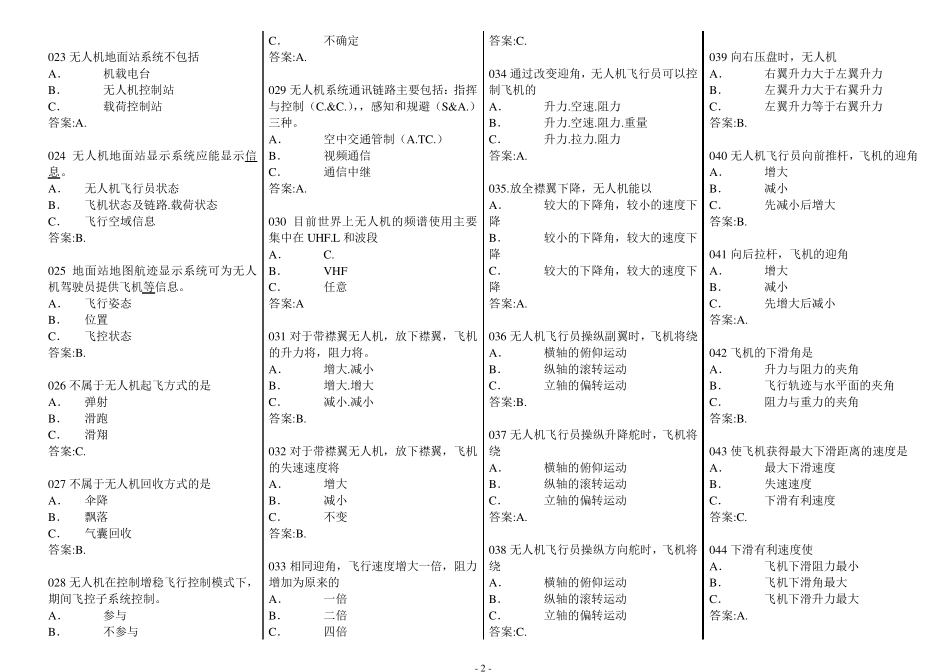 023 无人机地面站系统不包括
A． 机载电台
B． 无人机控制站
C． 载荷控制站
答案:A.

024 无人机地面站显示系统应能显示信息。
A． 无人机飞行员状态
B． 飞机状态及链路.载荷状态
C． 飞行空域信息
答案:B.

025 地面站地图航迹显示系统可为无人机驾驶员提供飞机等信息。
A． 飞行姿态
B． 位置
C． 飞控状态
答案:B.

026 不属于无人机起飞方式的是
A． 弹射
B． 滑跑
C． 滑翔
答案:C.

027 不属于无人机回收方式的是
A． 伞降
B． 飘落
C． 气囊回收
答案:B.

028 无人机在控制增稳飞行控制模式下，期间飞控子系统控制。
A． 参与
B． 不参与
C． 不确定
答案:A.

029 无人机系统通讯链路主要包括：指挥与控制（C.&C.），感知和规避（S&A.）三种。
A． 空中交通管制（A.TC.）
B． 视频通信
C． 通信中继
答案:A.

030 目前世界上无人机的频谱使用主要集中在 UHF.L 和波段
A． C.
B． VHF
C． 任意
答案:A

031 对于带襟翼无人机，放下襟翼，飞机的升力将，阻力将。
A． 增大.减小
B． 增大.增大
C． 减小.减小
答案:B.

032 对于带襟翼无人机，放下襟翼，飞机的失速速度将
A． 增大
B． 减小
C． 不变
答案:B.

033 相同迎角，飞行速度增大一倍，阻力增加为原来的
A． 一倍
B． 二倍
C． 四倍
答案:C.

034 通过改变迎角，无人机飞行员可以控制飞机的
A． 升力.空速.阻力
B． 升力.空速.阻力.重量
C． 升力.拉力.阻力
答案:A.

035.放全襟翼下降，无人机能以
A． 较大的下降角，较小的速度下降
B． 较小的下降角，较大的速度下降
C． 较大的下降角，较大的速度下降
答案:A.

036 无人机飞行员操纵副翼时，飞机将绕
A． 横轴的俯仰运动
B． 纵轴的滚转运动
C． 立轴的偏转运动
答案:B.

037 无人机飞行员操纵升降舵时，飞机将绕
A． 横轴的俯仰运动
B． 纵轴的滚转运动
C． 立轴的偏转运动
答案:A.

038 无人机飞行员操纵方向舵时，飞机将绕
A． 横轴的俯仰运动
B． 纵轴的滚转运动
C． 立轴的偏转运动
答案:C.

039 向右压盘时，无人机
A． 右翼升力大于左翼升力
B． 左翼升力大于右翼升力
C． 左翼升力等于右翼升力
答案:B.

040 无人机飞行员向前推杆，飞机的迎角
A． 增大
B． 减小
C． 先减小后增大
答案:B.

041 向后拉杆，飞机的迎角
A． 增大
B． 减小
C． 先增大后减小
答案:A.

042 飞机的下滑角是
A． 升力与阻力的夹角
B． 飞行轨迹与水平面的夹角
C． 阻力与重力的夹角
答案:B.

043 使飞机获得最大下滑距离的速度是
A． 最大下滑速度
B． 失速速度
C． 下滑有利速度
答案:C.

044 下滑有利速度使
A． 飞机下滑阻力最小
B． 飞机下滑角最大
C． 飞机下滑升力最大
答案:A.

- 2 -